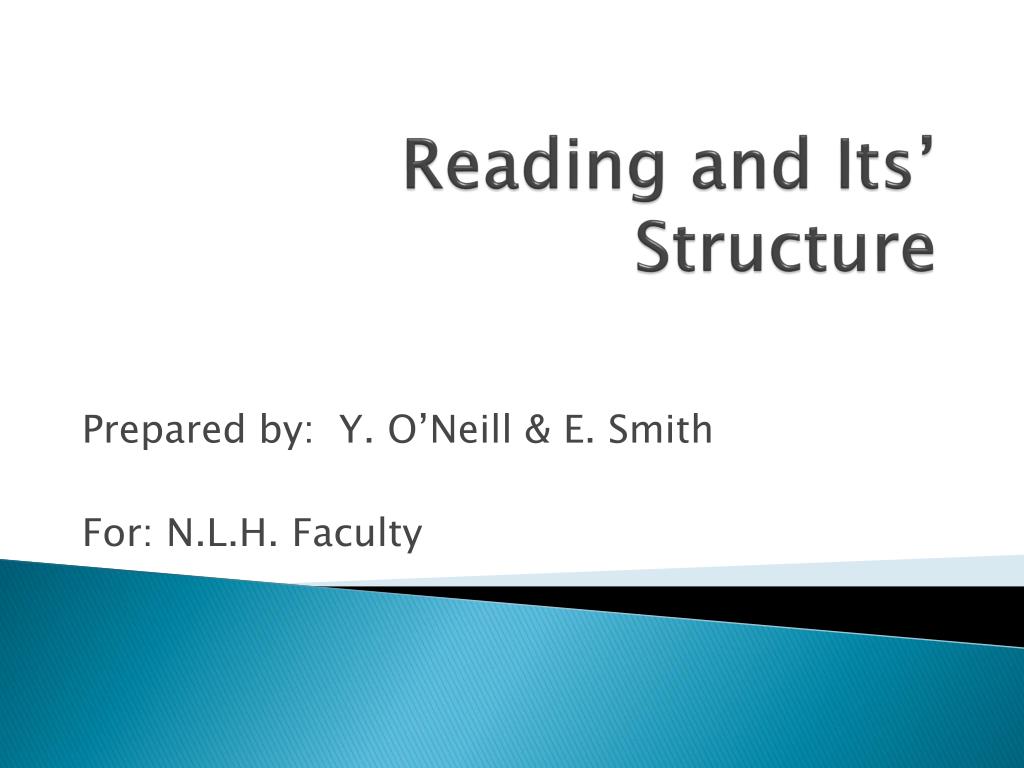 Reading and Its' Structure

Prepared by: Y. O'Neill & E. Smith

For: N.L.H. Faculty